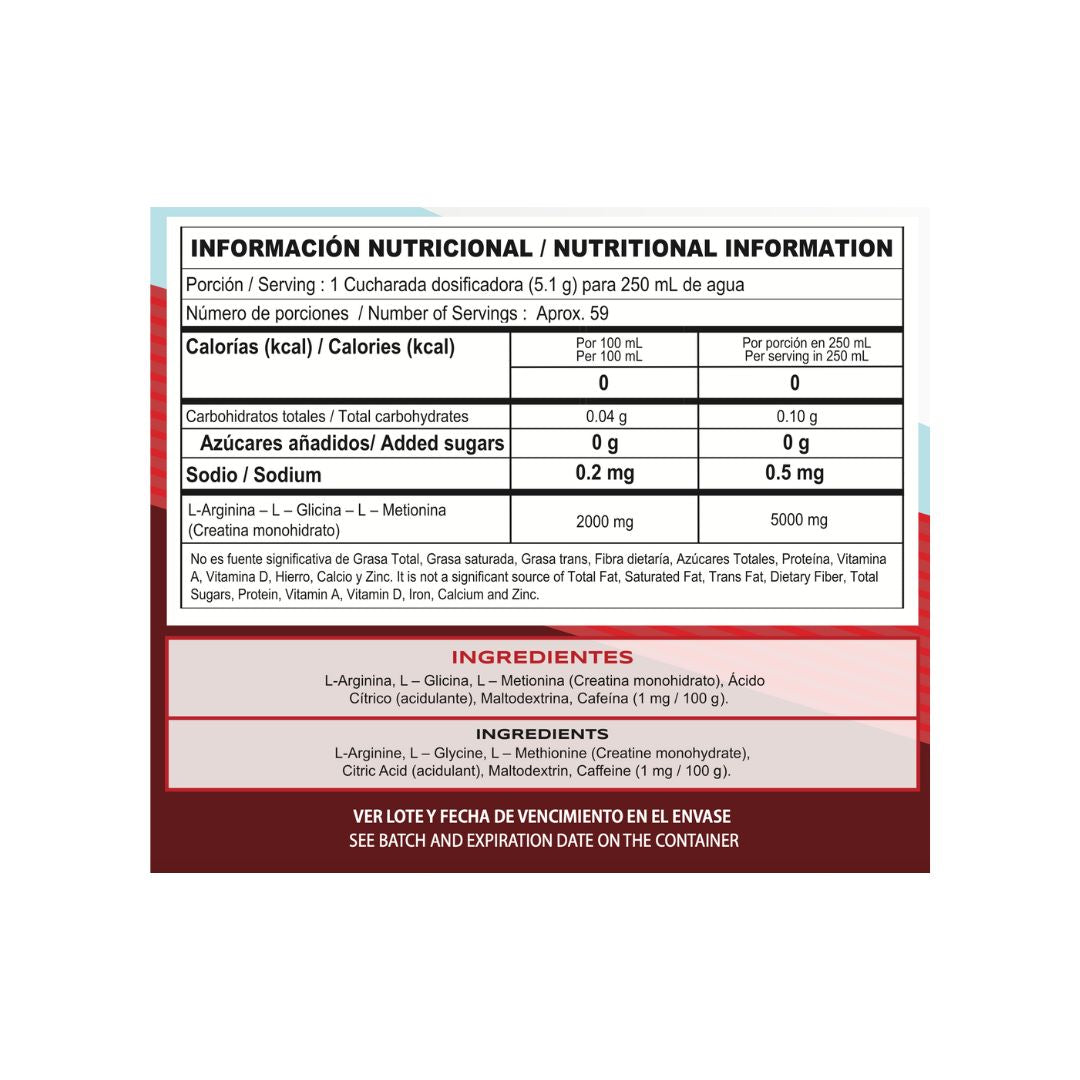 INFORMACIÓN NUTRICIONAL / NUTRITIONAL INFORMATION

Porción / Serving : 1 Cucharada dosificadora (5.1 g) para 250 mL de agua

Número de porciones / Number of Servings : Aprox. 59

| Calorías (kcal) / Calories (kcal) | Por 100 mL Per 100 mL | Por porción en 250 mL Per serving in 250 mL |
|---|---|---|
| | 0 | 0 |
| Carbohidratos totales / Total carbohydrates | 0.04 g | 0.10 g |
| Azúcares añadidos/ Added sugars | 0 g | 0 g |
| Sodio / Sodium | 0.2 mg | 0.5 mg |
| L-Arginina – L – Glicina – L – Metionina (Creatina monohidrato) | 2000 mg | 5000 mg |

No es fuente significativa de Grasa Total, Grasa saturada, Grasa trans, Fibra dietaría, Azúcares Totales, Proteína, Vitamina A, Vitamina D, Hierro, Calcio y Zinc. It is not a significant source of Total Fat, Saturated Fat, Trans Fat, Dietary Fiber, Total Sugars, Protein, Vitamin A, Vitamin D, Iron, Calcium and Zinc.

INGREDIENTES

L-Arginina, L – Glicina, L – Metionina (Creatina monohidrato), Ácido Cítrico (acidulante), Maltodextrina, Cafeína (1 mg / 100 g).

INGREDIENTS

L-Arginine, L – Glycine, L – Methionine (Creatine monohydrate), Citric Acid (acidulant), Maltodextrin, Caffeine (1 mg / 100 g).

VER LOTE Y FECHA DE VENCIMIENTO EN EL ENVASE
SEE BATCH AND EXPIRATION DATE ON THE CONTAINER